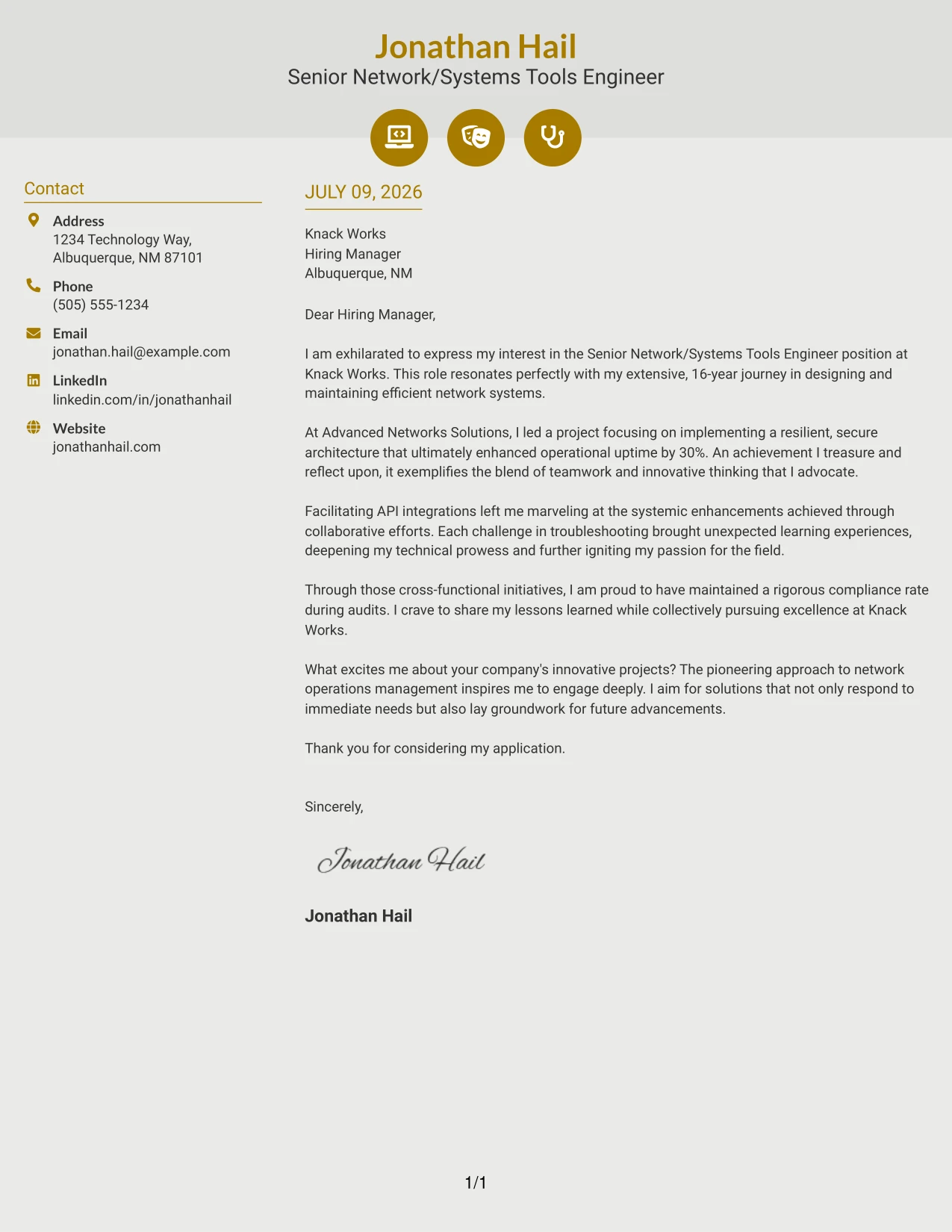 Jonathan Hail
Senior Network/Systems Tools Engineer

Contact

Address
1234 Technology Way,
Albuquerque, NM 87101

Phone
(505) 555-1234

Email
jonathan.hail@example.com

LinkedIn
linkedin.com/in/jonathanhail

Website
jonathanhail.com

JULY 09, 2026

Knack Works
Hiring Manager
Albuquerque, NM

Dear Hiring Manager,

I am exhilarated to express my interest in the Senior Network/Systems Tools Engineer position at Knack Works. This role resonates perfectly with my extensive, 16-year journey in designing and maintaining efficient network systems.

At Advanced Networks Solutions, I led a project focusing on implementing a resilient, secure architecture that ultimately enhanced operational uptime by 30%. An achievement I treasure and reflect upon, it exemplifies the blend of teamwork and innovative thinking that I advocate.

Facilitating API integrations left me marveling at the systemic enhancements achieved through collaborative efforts. Each challenge in troubleshooting brought unexpected learning experiences, deepening my technical prowess and further igniting my passion for the field.

Through those cross-functional initiatives, I am proud to have maintained a rigorous compliance rate during audits. I crave to share my lessons learned while collectively pursuing excellence at Knack Works.

What excites me about your company's innovative projects? The pioneering approach to network operations management inspires me to engage deeply. I aim for solutions that not only respond to immediate needs but also lay groundwork for future advancements.

Thank you for considering my application.

Sincerely,

Jonathan Hail

Jonathan Hail

1/1